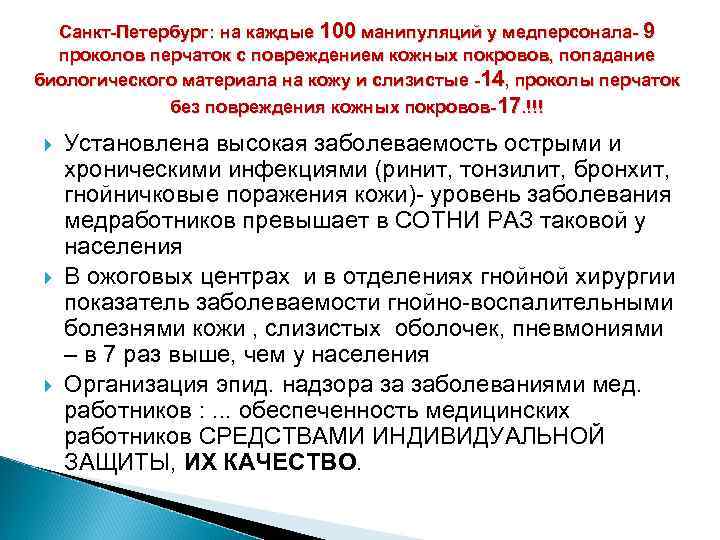 Санкт-Петербург: на каждые 100 манипуляций у медперсонала- 9 проколов перчаток с повреждением кожных покровов, попадание биологического материала на кожу и слизистые -14, проколы перчаток без повреждения кожных покровов-17.!!!

Установлена высокая заболеваемость острыми и хроническими инфекциями (ринит, тонзилит, бронхит, гнойничковые поражения кожи)- уровень заболевания медработников превышает в СОТНИ РАЗ таковой у населения

В ожоговых центрах и в отделениях гнойной хирургии показатель заболеваемости гнойно-воспалительными болезнями кожи , слизистых оболочек, пневмониями – в 7 раз выше, чем у населения

Организация эпид. надзора за заболеваниями мед. работников : ... обеспеченность медицинских работников СРЕДСТВАМИ ИНДИВИДУАЛЬНОЙ ЗАЩИТЫ, ИХ КАЧЕСТВО.